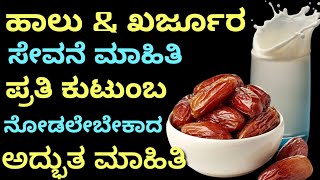 ಹಾಲು & ಖರ್ಜೂರ
ಸೇವನೆ ಮಾಹಿತಿ
ಪ್ರತಿ ಕುಟುಂಬ
ನೋಡಲೇಬೇಕಾದ
ಅದ್ಭುತ ಮಾಹಿತಿ